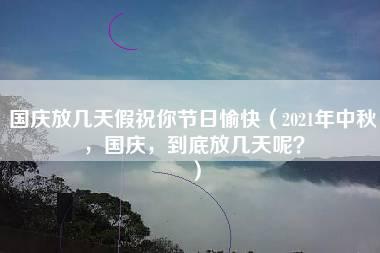 国庆放几天假祝你节日愉快（2021年中秋，国庆，到底放几天呢？）